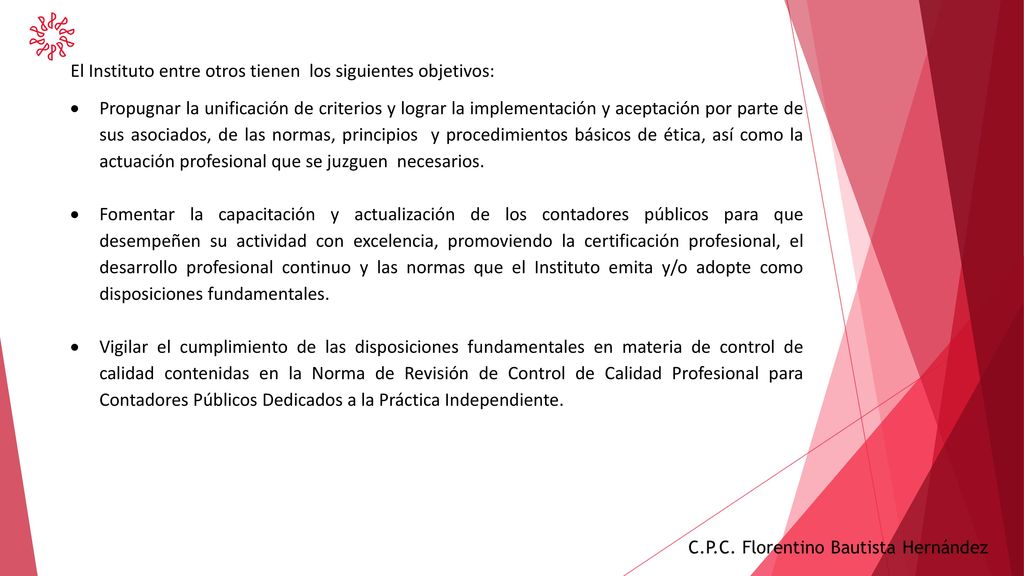 El Instituto entre otros tienen los siguientes objetivos:

• Propugnar la unificación de criterios y lograr la implementación y aceptación por parte de sus asociados, de las normas, principios y procedimientos básicos de ética, así como la actuación profesional que se juzguen necesarios.

• Fomentar la capacitación y actualización de los contadores públicos para que desempeñen su actividad con excelencia, promoviendo la certificación profesional, el desarrollo profesional continuo y las normas que el Instituto emita y/o adopte como disposiciones fundamentales.

• Vigilar el cumplimiento de las disposiciones fundamentales en materia de control de calidad contenidas en la Norma de Revisión de Control de Calidad Profesional para Contadores Públicos Dedicados a la Práctica Independiente.

C.P.C. Florentino Bautista Hernández